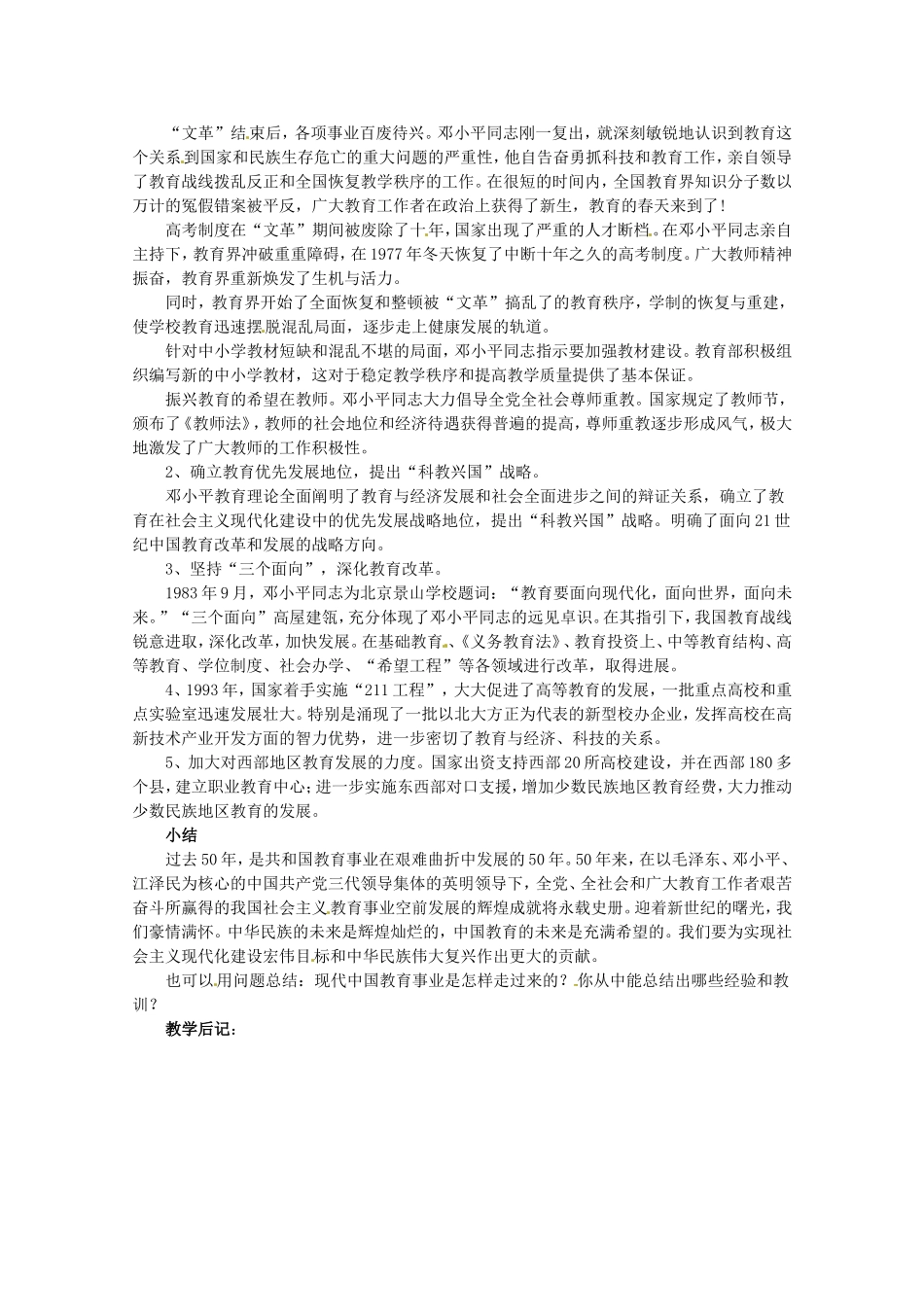 “文革”结束后，各项事业百废待兴。邓小平同志刚一复出，就深刻敏锐地认识到教育这个关系到国家和民族生存危亡的重大问题的严重性，他自告奋勇抓科技和教育工作，亲自领导了教育战线拨乱反正和全国恢复教学秩序的工作。在很短的时间内，全国教育界知识分子数以万计的冤假错案被平反，广大教育工作者在政治上获得了新生，教育的春天来到了！

高考制度在“文革”期间被废除了十年，国家出现了严重的人才断档。在邓小平同志亲自主持下，教育界冲破重重障碍，在1977年冬天恢复了中断十年之久的高考制度。广大教师精神振奋，教育界重新焕发了生机与活力。

同时，教育界开始了全面恢复和整顿被“文革”搞乱了的教育秩序，学制的恢复与重建，使学校教育迅速摆脱混乱局面，逐步走上健康发展的轨道。

针对中小学教材短缺和混乱不堪的局面，邓小平同志指示要加强教材建设。教育部积极组织编写新的中小学教材，这对于稳定教学秩序和提高教学质量提供了基本保证。

振兴教育的希望在教师。邓小平同志大力倡导全党全社会尊师重教。国家规定了教师节，颁布了《教师法》，教师的社会地位和经济待遇获得普遍的提高，尊师重教逐步形成风气，极大地激发了广大教师的工作积极性。

2、确立教育优先发展地位，提出“科教兴国”战略。

邓小平教育理论全面阐明了教育与经济发展和社会全面进步之间的辩证关系，确立了教育在社会主义现代化建设中的优先发展战略地位，提出“科教兴国”战略。明确了面向21世纪中国教育改革和发展的战略方向。

3、坚持“三个面向”，深化教育改革。

1983年9月，邓小平同志为北京景山学校题词：“教育要面向现代化，面向世界，面向未来。”“三个面向”高屋建瓴，充分体现了邓小平同志的远见卓识。在其指引下，我国教育战线锐意进取，深化改革，加快发展。在基础教育、《义务教育法》、教育投资上、中等教育结构、高等教育、学位制度、社会办学、“希望工程”等各领域进行改革，取得进展。

4、1993年，国家着手实施“211工程”，大大促进了高等教育的发展，一批重点高校和重点实验室迅速发展壮大。特别是涌现了一批以北大方正为代表的新型校办企业，发挥高校在高新技术产业开发方面的智力优势，进一步密切了教育与经济、科技的关系。

5、加大对西部地区教育发展的力度。国家出资支持西部20所高校建设，并在西部180多个县，建立职业教育中心；进一步实施东西部对口支援，增加少数民族地区教育经费，大力推动少数民族地区教育的发展。

小结

过去50年，是共和国教育事业在艰难曲折中发展的50年。50年来，在以毛泽东、邓小平、江泽民为核心的中国共产党三代领导集体的英明领导下，全党、全社会和广大教育工作者艰苦奋斗所赢得的我国社会主义教育事业空前发展的辉煌成就将永载史册。迎着新世纪的曙光，我们豪情满怀。中华民族的未来是辉煌灿烂的，中国教育的未来是充满希望的。我们要为实现社会主义现代化建设宏伟目标和中华民族伟大复兴作出更大的贡献。

也可以用问题总结：现代中国教育事业是怎样走过来的？你从中能总结出哪些经验和教训？

教学后记：